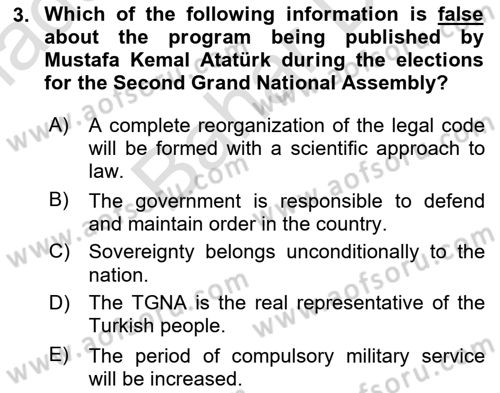 3. Which of the following information is false about the program being published by Mustafa Kemal Atatürk during the elections for the Second Grand National Assembly?

A) A complete reorganization of the legal code will be formed with a scientific approach to law.

B) The government is responsible to defend and maintain order in the country.

C) Sovereignty belongs unconditionally to the nation.

D) The TGNA is the real representative of the Turkish people.

E) The period of compulsory military service will be increased.

www.aofsoru.com